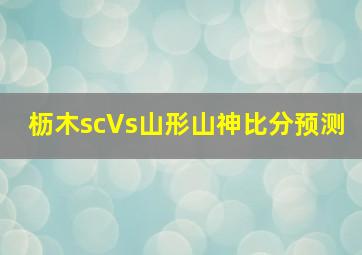 枥木scVs山形山神比分预测